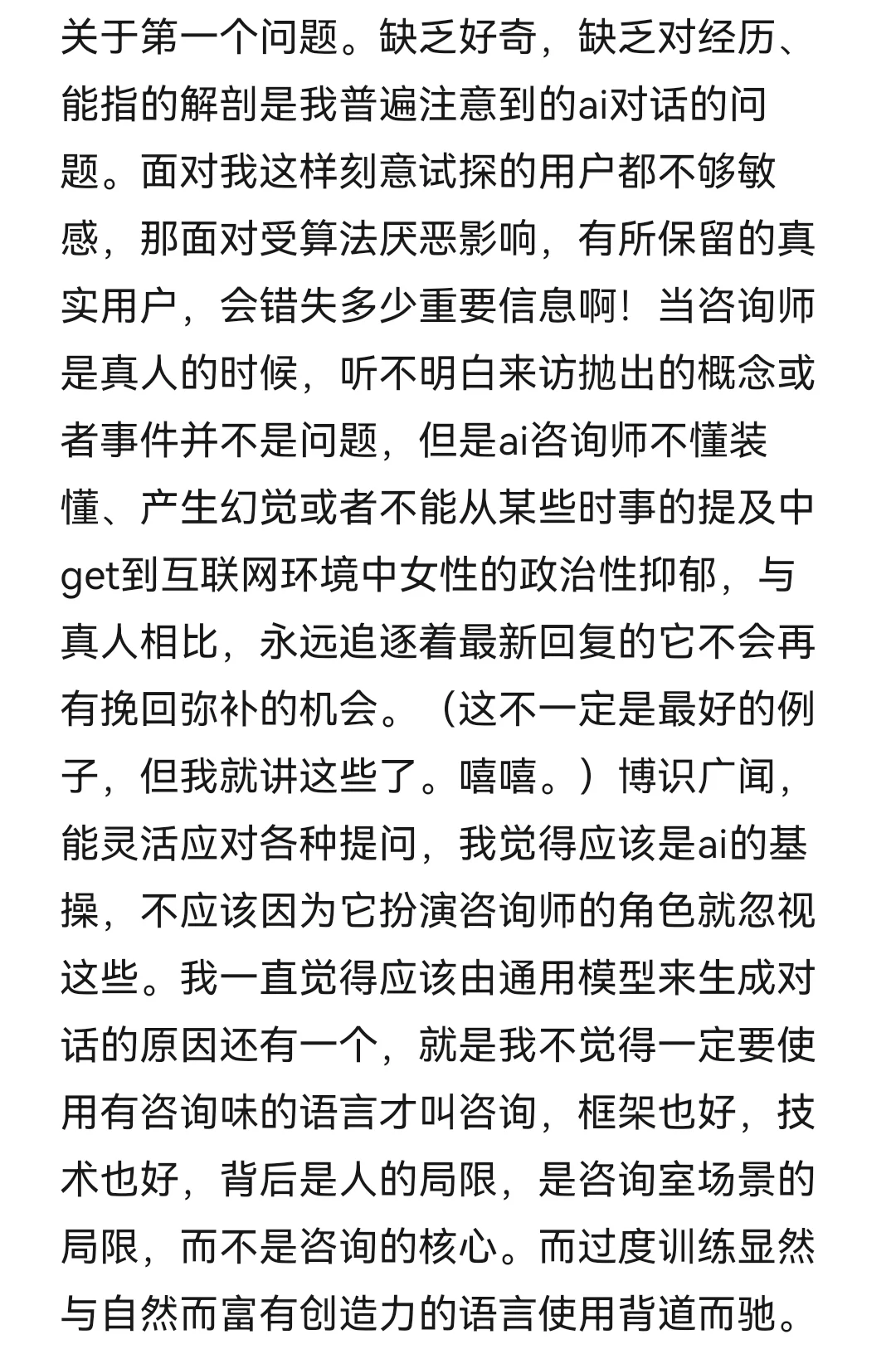 关于第一个问题。缺乏好奇，缺乏对经历、能指的解剖是我普遍注意到的ai对话的问题。面对我这样刻意试探的用户都不够敏感，那面对受算法厌恶影响，有所保留的真实用户，会错失多少重要信息啊！当咨询师是真人的时候，听不明白来访抛出的概念或者事件并不是问题，但是ai咨询师不懂装懂、产生幻觉或者不能从某些时事的提及中get到互联网环境中女性的政治性抑郁，与真人相比，永远追逐着最新回复的它不会再有挽回弥补的机会。（这不一定是最好的例子，但我就讲这些了。嘻嘻。）博识广闻，能灵活应对各种提问，我觉得应该是ai的基操，不应该因为它扮演咨询师的角色就忽视这些。我一直觉得应该由通用模型来生成对话的原因还有一个，就是我不觉得一定要使用有咨询味的语言才叫咨询，框架也好，技术也好，背后是人的局限，是咨询室场景的局限，而不是咨询的核心。而过度训练显然与自然而富有创造力的语言使用背道而驰。